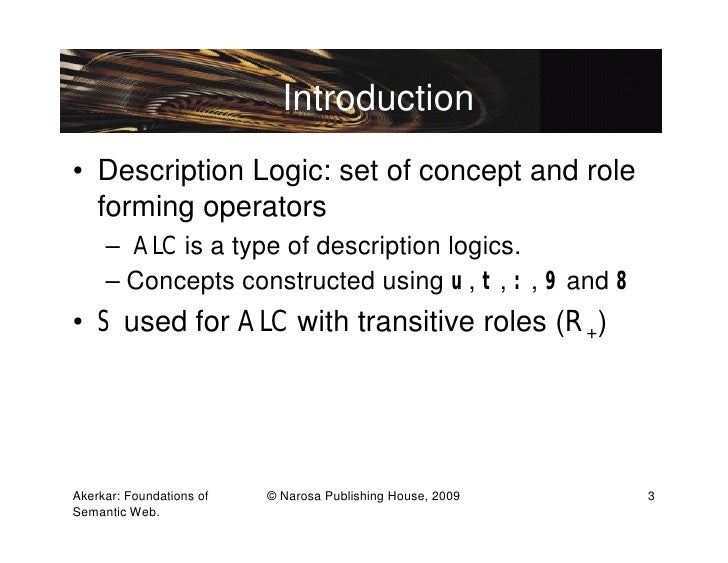 Introduction

• Description Logic: set of concept and role forming operators
– ALC is a type of description logics.
– Concepts constructed using u , t , : , 9 and 8

• S used for ALC with transitive roles ($R_+$)

Akerkar: Foundations of Semantic Web.

© Narosa Publishing House, 2009

3